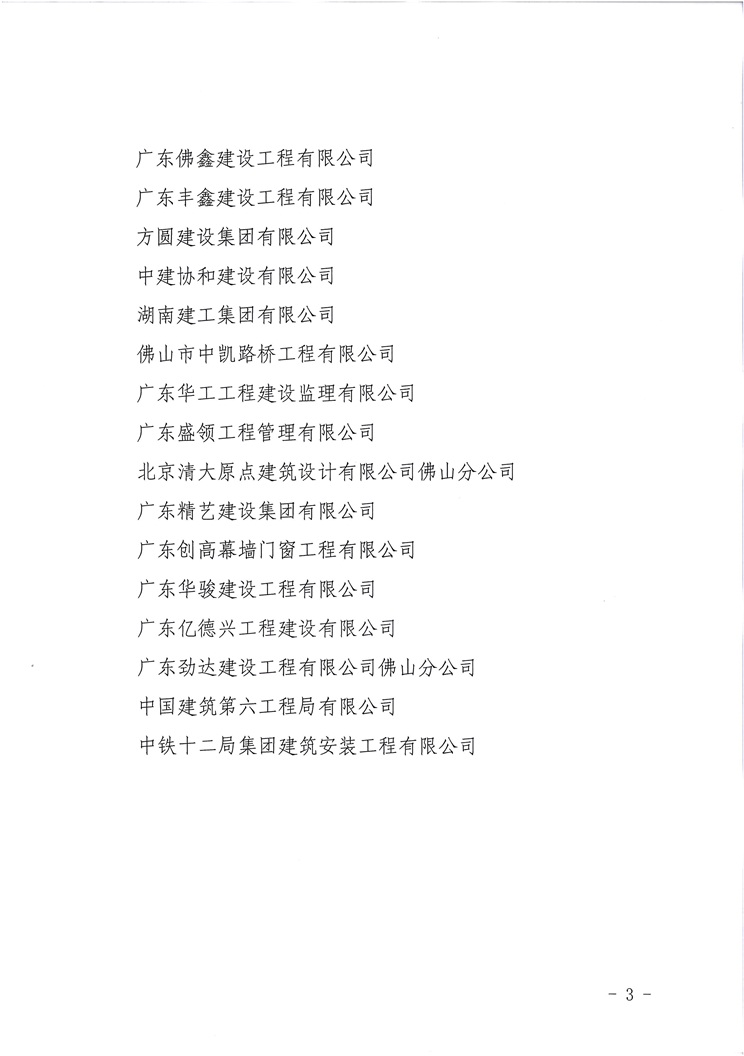 广东佛鑫建设工程有限公司

广东丰鑫建设工程有限公司

方圆建设集团有限公司

中建协和建设有限公司

湖南建工集团有限公司

佛山市中凯路桥工程有限公司

广东华工工程建设监理有限公司

广东盛领工程管理有限公司

北京清大原点建筑设计有限公司佛山分公司

广东精艺建设集团有限公司

广东创高幕墙门窗工程有限公司

广东华骏建设工程有限公司

广东亿德兴工程建设有限公司

广东劲达建设工程有限公司佛山分公司

中国建筑第六工程局有限公司

中铁十二局集团建筑安装工程有限公司

- 3 -